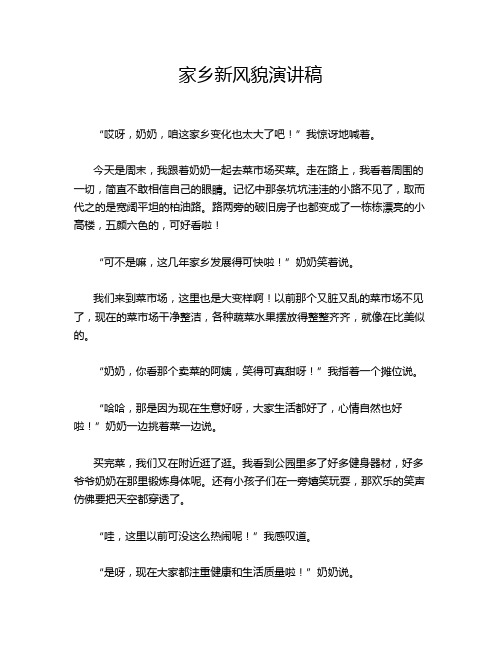 家乡新风貌演讲稿

“哎呀，奶奶，咱这家乡变化也太大了吧！”我惊讶地喊着。

今天是周末，我跟着奶奶一起去菜市场买菜。走在路上，我看着周围的一切，简直不敢相信自己的眼睛。记忆中那条坑坑洼洼的小路不见了，取而代之的是宽阔平坦的柏油路。路两旁的破旧房子也都变成了一栋栋漂亮的小高楼，五颜六色的，可好看啦！

“可不是嘛，这几年家乡发展得可快啦！”奶奶笑着说。

我们来到菜市场，这里也是大变样啊！以前那个又脏又乱的菜市场不见了，现在的菜市场干净整洁，各种蔬菜水果摆放得整整齐齐，就像在比美似的。

“奶奶，你看那个卖菜的阿姨，笑得可真甜呀！”我指着一个摊位说。

“哈哈，那是因为现在生意好呀，大家生活都好了，心情自然也好啦！”奶奶一边挑着菜一边说。

买完菜，我们又在附近逛了逛。我看到公园里多了好多健身器材，好多爷爷奶奶在那里锻炼身体呢。还有小孩子们在一旁嬉笑玩耍，那欢乐的笑声仿佛要把天空都穿透了。

“哇，这里以前可没这么热闹呢！”我感叹道。

“是呀，现在大家都注重健康和生活质量啦！”奶奶说。